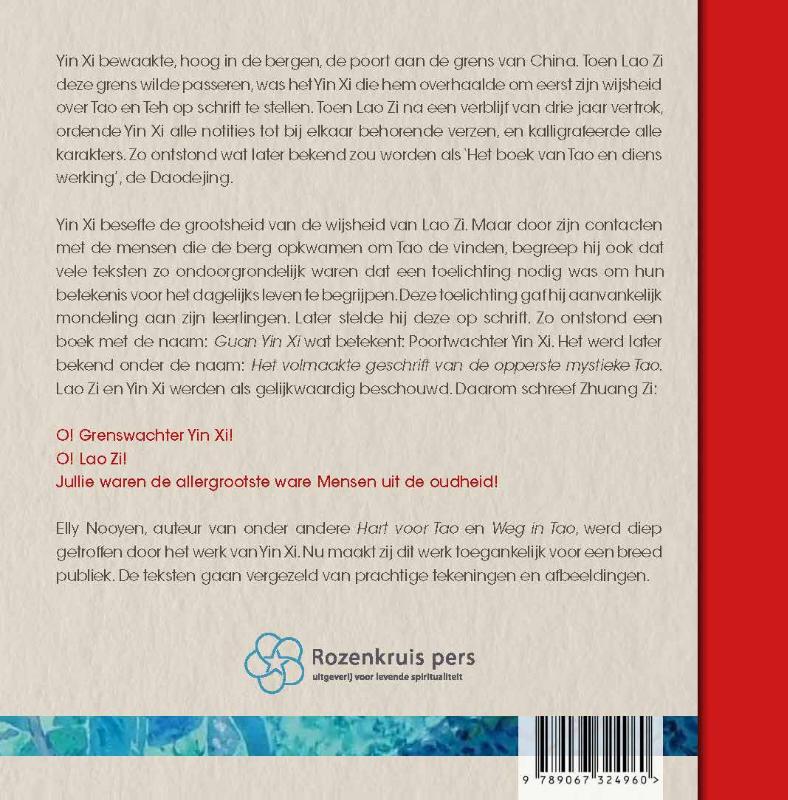 Yin Xi bewaakte, hoog in de bergen, de poort aan de grens van China. Toen Lao Zi deze grens wilde passeren, was het Yin Xi die hem overhaalde om eerst zijn wijsheid over Tao en Teh op schrift te stellen. Toen Lao Zi na een verblijf van drie jaar vertrok, ordende Yin Xi alle notities tot bij elkaar behorende verzen, en kalligrafeerde alle karakters. Zo ontstond wat later bekend zou worden als 'Het boek van Tao en diens werking', de Daodejing.

Yin Xi besefte de grootsheid van de wijsheid van Lao Zi. Maar door zijn contacten met de mensen die de berg opkwamen om Tao de vinden, begreep hij ook dat vele teksten zo ondoorgrondelijk waren dat een toelichting nodig was om hun betekenis voor het dagelijks leven te begrijpen. Deze toelichting gaf hij aanvankelijk mondeling aan zijn leerlingen. Later stelde hij deze op schrift. Zo ontstond een boek met de naam: Guan Yin Xi wat betekent: Poortwachter Yin Xi. Het werd later bekend onder de naam: Het volmaakte geschrift van de opperste mystieke Tao. Lao Zi en Yin Xi werden als gelijkwaardig beschouwd. Daarom schreef Zhuang Zi:

O! Grenswachter Yin Xi!
O! Lao Zi!
Jullie waren de allergrootste ware Mensen uit de oudheid!

Elly Nooyen, auteur van onder andere Hart voor Tao en Weg in Tao, werd diep getroffen door het werk van Yin Xi. Nu maakt zij dit werk toegankelijk voor een breed publiek. De teksten gaan vergezeld van prachtige tekeningen en afbeeldingen.

Rozenkruis pers
uitgeverij voor levende spiritualiteit

9 789067 324960 >